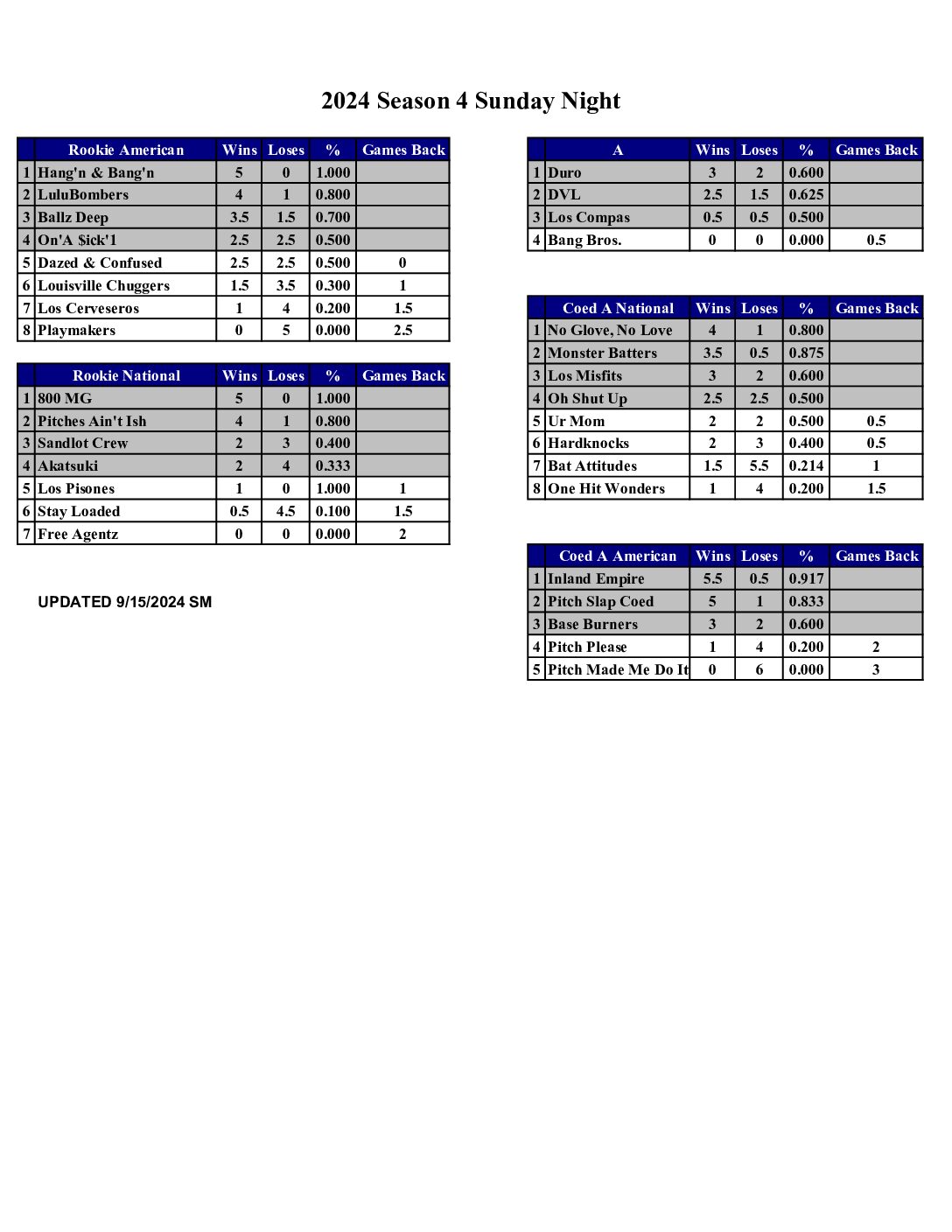 2024 Season 4 Sunday Night

| | Rookie American | Wins | Loses | % | Games Back |
|---|---|---|---|---|---|
| 1 | Hang'n & Bang'n | 5 | 0 | 1.000 | |
| 2 | LuluBombers | 4 | 1 | 0.800 | |
| 3 | Ballz Deep | 3.5 | 1.5 | 0.700 | |
| 4 | On'A $ick'1 | 2.5 | 2.5 | 0.500 | |
| 5 | Dazed & Confused | 2.5 | 2.5 | 0.500 | 0 |
| 6 | Louisville Chuggers | 1.5 | 3.5 | 0.300 | 1 |
| 7 | Los Cerveseros | 1 | 4 | 0.200 | 1.5 |
| 8 | Playmakers | 0 | 5 | 0.000 | 2.5 |

| | Rookie National | Wins | Loses | % | Games Back |
|---|---|---|---|---|---|
| 1 | 800 MG | 5 | 0 | 1.000 | |
| 2 | Pitches Ain't Ish | 4 | 1 | 0.800 | |
| 3 | Sandlot Crew | 2 | 3 | 0.400 | |
| 4 | Akatsuki | 2 | 4 | 0.333 | |
| 5 | Los Pisones | 1 | 0 | 1.000 | 1 |
| 6 | Stay Loaded | 0.5 | 4.5 | 0.100 | 1.5 |
| 7 | Free Agentz | 0 | 0 | 0.000 | 2 |

UPDATED 9/15/2024 SM

| | A | Wins | Loses | % | Games Back |
|---|---|---|---|---|---|
| 1 | Duro | 3 | 2 | 0.600 | |
| 2 | DVL | 2.5 | 1.5 | 0.625 | |
| 3 | Los Compas | 0.5 | 0.5 | 0.500 | |
| 4 | Bang Bros. | 0 | 0 | 0.000 | 0.5 |

| | Coed A National | Wins | Loses | % | Games Back |
|---|---|---|---|---|---|
| 1 | No Glove, No Love | 4 | 1 | 0.800 | |
| 2 | Monster Batters | 3.5 | 0.5 | 0.875 | |
| 3 | Los Misfits | 3 | 2 | 0.600 | |
| 4 | Oh Shut Up | 2.5 | 2.5 | 0.500 | |
| 5 | Ur Mom | 2 | 2 | 0.500 | 0.5 |
| 6 | Hardknocks | 2 | 3 | 0.400 | 0.5 |
| 7 | Bat Attitudes | 1.5 | 5.5 | 0.214 | 1 |
| 8 | One Hit Wonders | 1 | 4 | 0.200 | 1.5 |

| | Coed A American | Wins | Loses | % | Games Back |
|---|---|---|---|---|---|
| 1 | Inland Empire | 5.5 | 0.5 | 0.917 | |
| 2 | Pitch Slap Coed | 5 | 1 | 0.833 | |
| 3 | Base Burners | 3 | 2 | 0.600 | |
| 4 | Pitch Please | 1 | 4 | 0.200 | 2 |
| 5 | Pitch Made Me Do It | 0 | 6 | 0.000 | 3 |